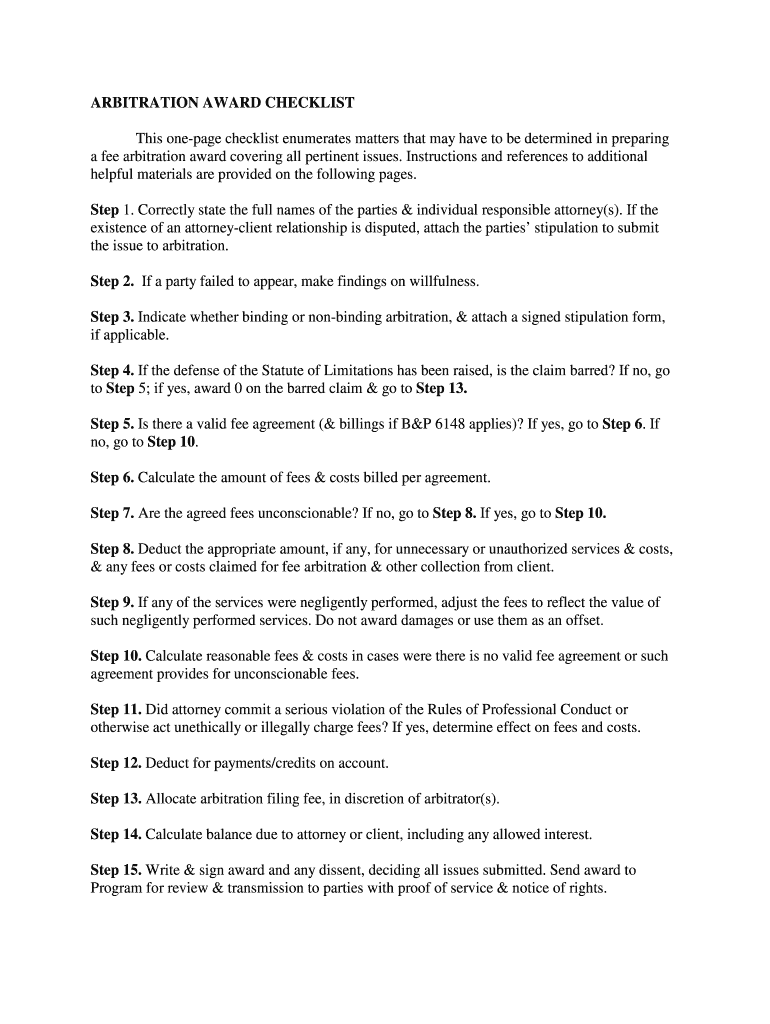 ARBITRATION AWARD CHECKLIST

This one-page checklist enumerates matters that may have to be determined in preparing a fee arbitration award covering all pertinent issues. Instructions and references to additional helpful materials are provided on the following pages.

Step 1. Correctly state the full names of the parties & individual responsible attorney(s). If the existence of an attorney-client relationship is disputed, attach the parties' stipulation to submit the issue to arbitration.

Step 2. If a party failed to appear, make findings on willfulness.

Step 3. Indicate whether binding or non-binding arbitration, & attach a signed stipulation form, if applicable.

Step 4. If the defense of the Statute of Limitations has been raised, is the claim barred? If no, go to Step 5; if yes, award 0 on the barred claim & go to Step 13.

Step 5. Is there a valid fee agreement (& billings if B&P 6148 applies)? If yes, go to Step 6. If no, go to Step 10.

Step 6. Calculate the amount of fees & costs billed per agreement.

Step 7. Are the agreed fees unconscionable? If no, go to Step 8. If yes, go to Step 10.

Step 8. Deduct the appropriate amount, if any, for unnecessary or unauthorized services & costs, & any fees or costs claimed for fee arbitration & other collection from client.

Step 9. If any of the services were negligently performed, adjust the fees to reflect the value of such negligently performed services. Do not award damages or use them as an offset.

Step 10. Calculate reasonable fees & costs in cases were there is no valid fee agreement or such agreement provides for unconscionable fees.

Step 11. Did attorney commit a serious violation of the Rules of Professional Conduct or otherwise act unethically or illegally charge fees? If yes, determine effect on fees and costs.

Step 12. Deduct for payments/credits on account.

Step 13. Allocate arbitration filing fee, in discretion of arbitrator(s).

Step 14. Calculate balance due to attorney or client, including any allowed interest.

Step 15. Write & sign award and any dissent, deciding all issues submitted. Send award to Program for review & transmission to parties with proof of service & notice of rights.